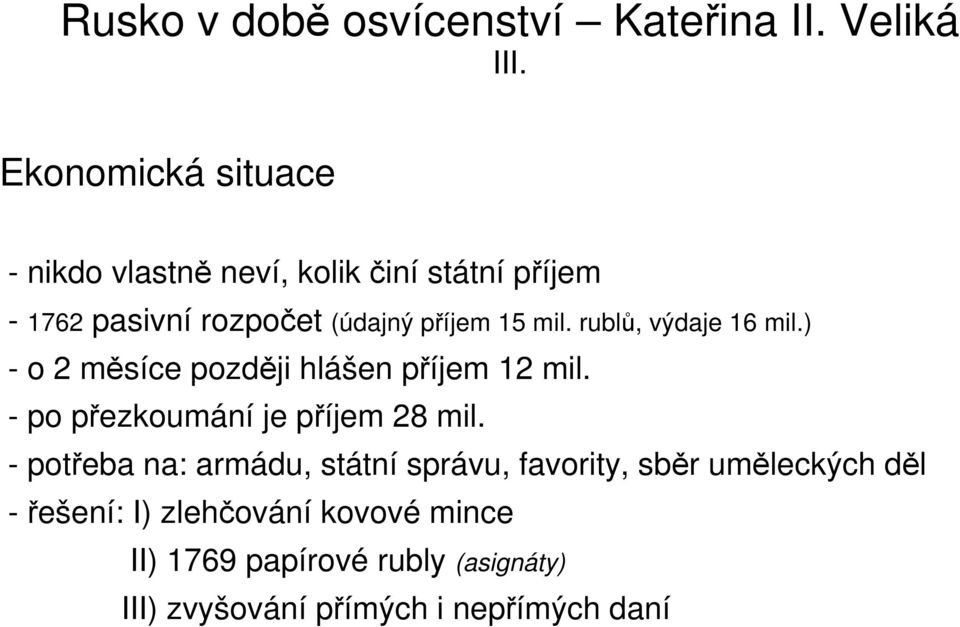 Rusko v době osvícenství – Kateřina II. Veliká III.

Ekonomická situace

- nikdo vlastně neví, kolik činí státní příjem
- 1762 pasivní rozpočet (údajný příjem 15 mil. rublů, výdaje 16 mil.)
- o 2 měsíce později hlášen příjem 12 mil.
- po přezkoumání je příjem 28 mil.
- potřeba na: armádu, státní správu, favority, sběr uměleckých děl
- řešení: I) zlehčování kovové mince
II) 1769 papírové rubly (asignáty)
III) zvyšování přímých i nepřímých daní